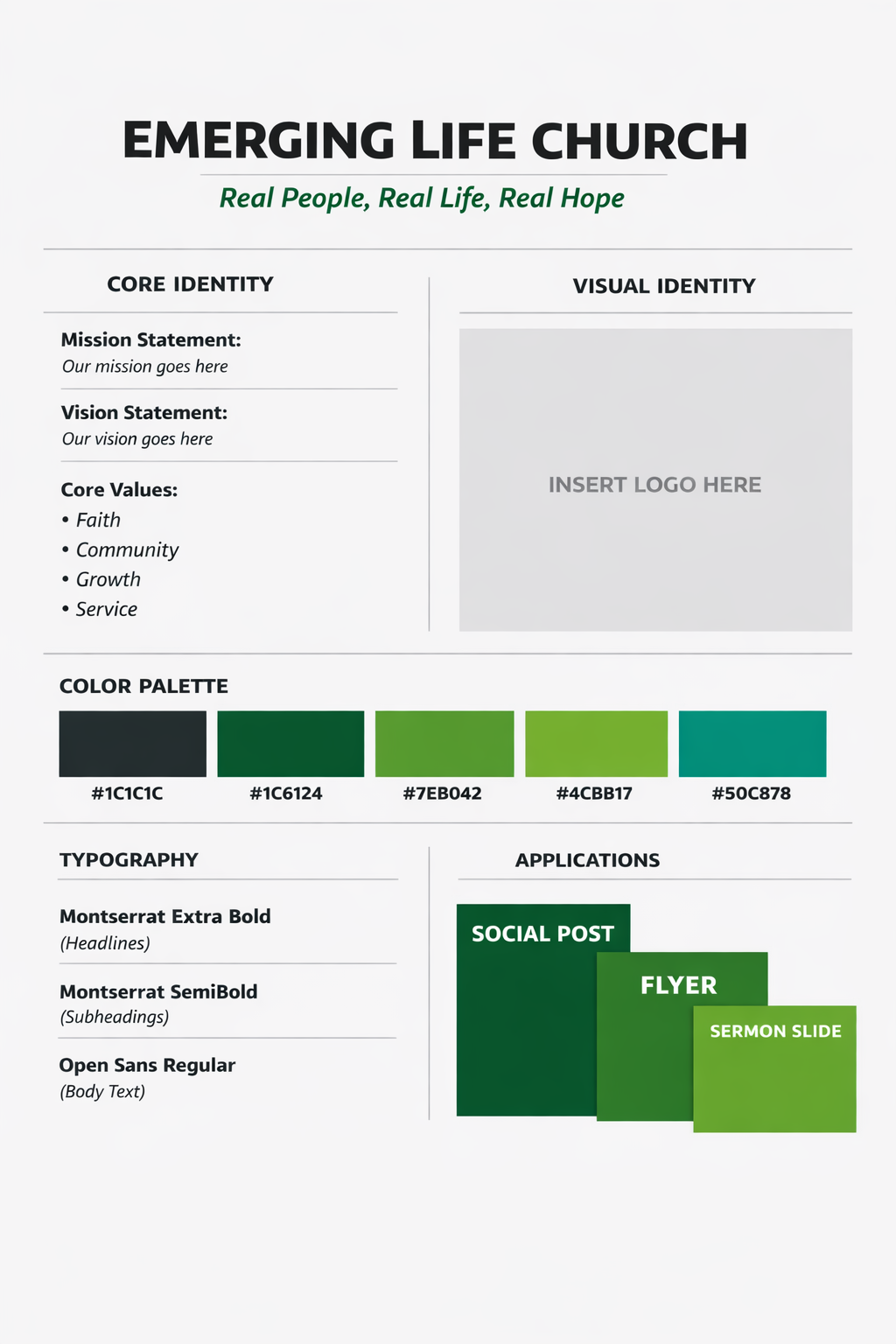 EMERGING LIFE CHURCH

Real People, Real Life, Real Hope

CORE IDENTITY

Mission Statement:
Our mission goes here

Vision Statement:
Our vision goes here

Core Values:
• Faith
• Community
• Growth
• Service

VISUAL IDENTITY

INSERT LOGO HERE

COLOR PALETTE

#1C1C1C #1C6124 #7EB042 #4CBB17 #50C878

TYPOGRAPHY

Montserrat Extra Bold
(Headlines)

Montserrat SemiBold
(Subheadings)

Open Sans Regular
(Body Text)

APPLICATIONS

SOCIAL POST

FLYER

SERMON SLIDE